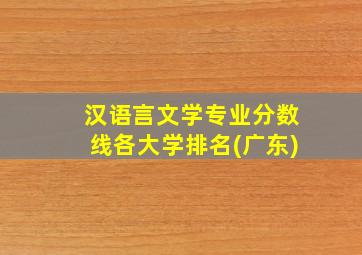 汉语言文学专业分数线各大学排名(广东)